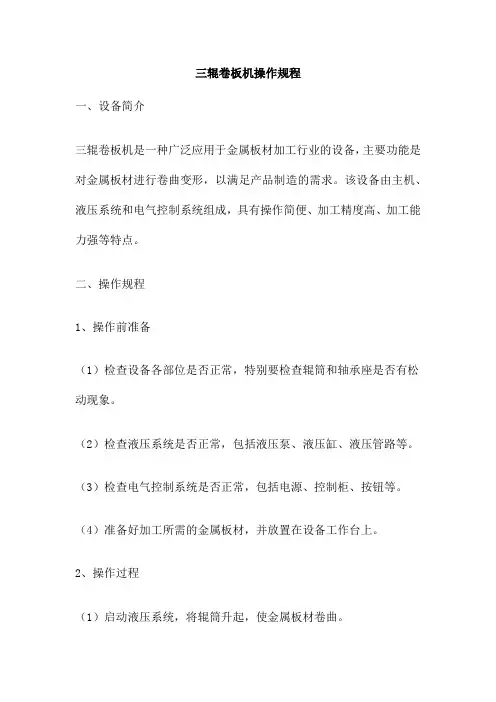 三辊卷板机操作规程

一、设备简介

三辊卷板机是一种广泛应用于金属板材加工行业的设备，主要功能是对金属板材进行卷曲变形，以满足产品制造的需求。该设备由主机、液压系统和电气控制系统组成，具有操作简便、加工精度高、加工能力强等特点。

二、操作规程

1、操作前准备

（1）检查设备各部位是否正常，特别要检查辊筒和轴承座是否有松动现象。

（2）检查液压系统是否正常，包括液压泵、液压缸、液压管路等。

（3）检查电气控制系统是否正常，包括电源、控制柜、按钮等。

（4）准备好加工所需的金属板材，并放置在设备工作台上。

2、操作过程

（1）启动液压系统，将辊筒升起，使金属板材卷曲。